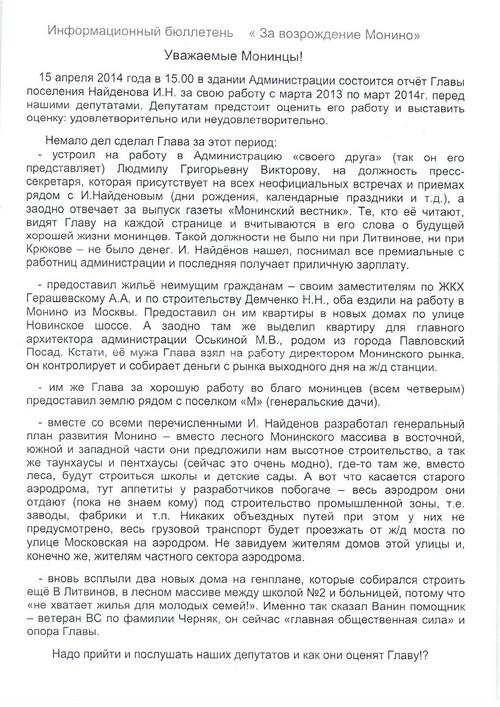 Информационный бюллетень « За возрождение Монино»

Уважаемые Монинцы!

15 апреля 2014 года в 15.00 в здании Администрации состоится отчёт Главы поселения Найденова И.Н. за свою работу с марта 2013 по март 2014г. перед нашими депутатами. Депутатам предстоит оценить его работу и выставить оценку: удовлетворительно или неудовлетворительно.

Немало дел сделал Глава за этот период:
- устроил на работу в Администрацию «своего друга» (так он его представляет) Людмилу Григорьевну Викторову, на должность пресс-секретаря, которая присутствует на всех неофициальных встречах и приемах рядом с И.Найденовым (дни рождения, календарные праздники и т.д.), а заодно отвечает за выпуск газеты «Монинский вестник». Те, кто её читают, видят Главу на каждой странице и вчитываются в его слова о будущей хорошей жизни монинцев. Такой должности не было ни при Литвинове, ни при Крюкове – не было денег. И. Найдёнов нашел, поснимал все премиальные с работниц администрации и последняя получает приличную зарплату.

- предоставил жильё неимущим гражданам – своим заместителям по ЖКХ Герашевскому А.А. и по строительству Демченко Н.Н., оба ездили на работу в Монино из Москвы. Предоставил он им квартиры в новых домах по улице Новинское шоссе. А заодно там же выделил квартиру для главного архитектора администрации Оськиной М.В., родом из города Павловский Посад. Кстати, её мужа Глава взял на работу директором Монинского рынка, он контролирует и собирает деньги с рынка выходного дня на ж/д станции.

- им же Глава за хорошую работу во благо монинцев (всем четверым) предоставил землю рядом с поселком «М» (генеральские дачи).

- вместе со всеми перечисленными И. Найденов разработал генеральный план развития Монино – вместо лесного Монинского массива в восточной, южной и западной части они предложили нам высотное строительство, а так же таунхаусы и пентхаусы (сейчас это очень модно), где-то там же, вместо леса, будут строиться школы и детские сады. А вот что касается старого аэродрома, тут аппетиты у разработчиков побогаче – весь аэродром они отдают (пока не знаем кому) под строительство промышленной зоны, т.е. заводы, фабрики и т.п. Никаких объездных путей при этом у них не предусмотрено, весь грузовой транспорт будет проезжать от ж/д моста по улице Московская на аэродром. Не завидуем жителям домов этой улицы и, конечно же, жителям частного сектора аэродрома.

- вновь всплыли два новых дома на генплане, которые собирался строить ещё В Литвинов, в лесном массиве между школой №2 и больницей, потому что «не хватает жилья для молодых семей!». Именно так сказал Ванин помощник – ветеран ВС по фамилии Черняк, он сейчас «главная общественная сила» и опора Главы.

Надо прийти и послушать наших депутатов и как они оценят Главу!?